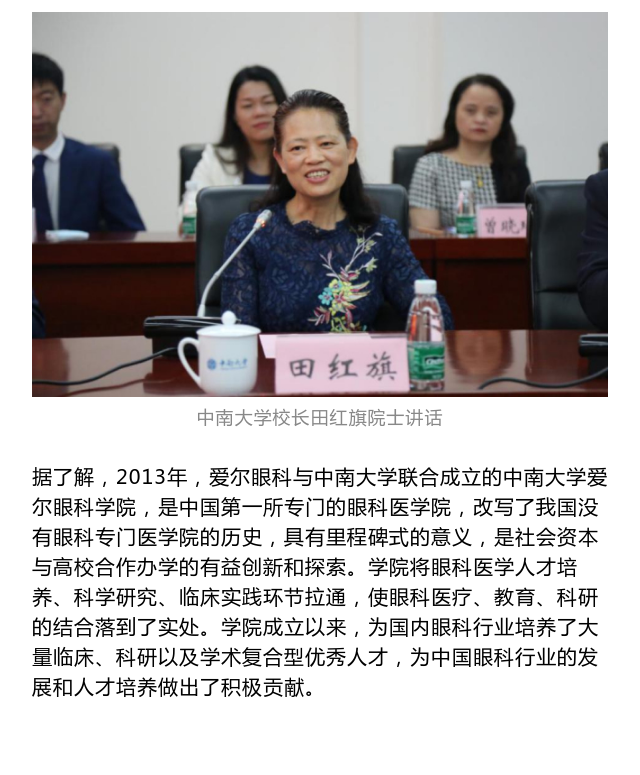 田红旗

中南大学校长田红旗院士讲话

据了解，2013年，爱尔眼科与中南大学联合成立的中南大学爱尔眼科学院，是中国第一所专门的眼科医学院，改写了我国没有眼科专门医学院的历史，具有里程碑式的意义，是社会资本与高校合作办学的有益创新和探索。学院将眼科医学人才培养、科学研究、临床实践环节拉通，使眼科医疗、教育、科研的结合落到了实处。学院成立以来，为国内眼科行业培养了大量临床、科研以及学术复合型优秀人才，为中国眼科行业的发展和人才培养做出了积极贡献。